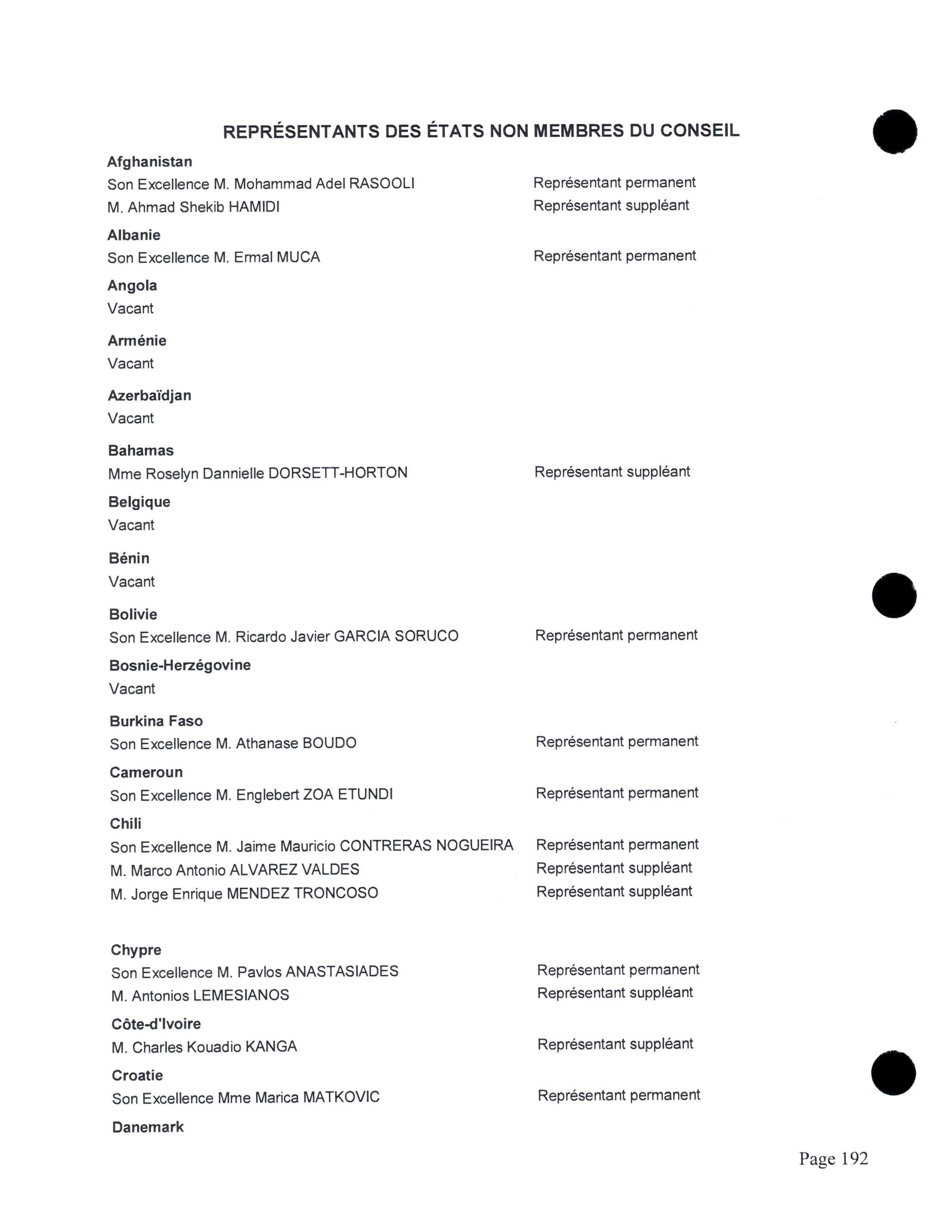 REPRÉSENTANTS DES ÉTATS NON MEMBRES DU CONSEIL

Afghanistan
Son Excellence M. Mohammad Adel RASOOLI Représentant permanent
M. Ahmad Shekib HAMIDI Représentant suppléant

Albanie
Son Excellence M. Ermal MUCA Représentant permanent

Angola
Vacant

Arménie
Vacant

Azerbaïdjan
Vacant

Bahamas
Mme Roselyn Dannielle DORSETT-HORTON Représentant suppléant

Belgique
Vacant

Bénin
Vacant

Bolivie
Son Excellence M. Ricardo Javier GARCIA SORUCO Représentant permanent

Bosnie-Herzégovine
Vacant

Burkina Faso
Son Excellence M. Athanase BOUDO Représentant permanent

Cameroun
Son Excellence M. Englebert ZOA ETUNDI Représentant permanent

Chili
Son Excellence M. Jaime Mauricio CONTRERAS NOGUEIRA Représentant permanent
M. Marco Antonio ALVAREZ VALDES Représentant suppléant
M. Jorge Enrique MENDEZ TRONCOSO Représentant suppléant

Chypre
Son Excellence M. Pavlos ANASTASIADES Représentant permanent
M. Antonios LEMESIANOS Représentant suppléant

Côte-d'Ivoire
M. Charles Kouadio KANGA Représentant suppléant

Croatie
Son Excellence Mme Marica MATKOVIC Représentant permanent

Danemark

Page 192